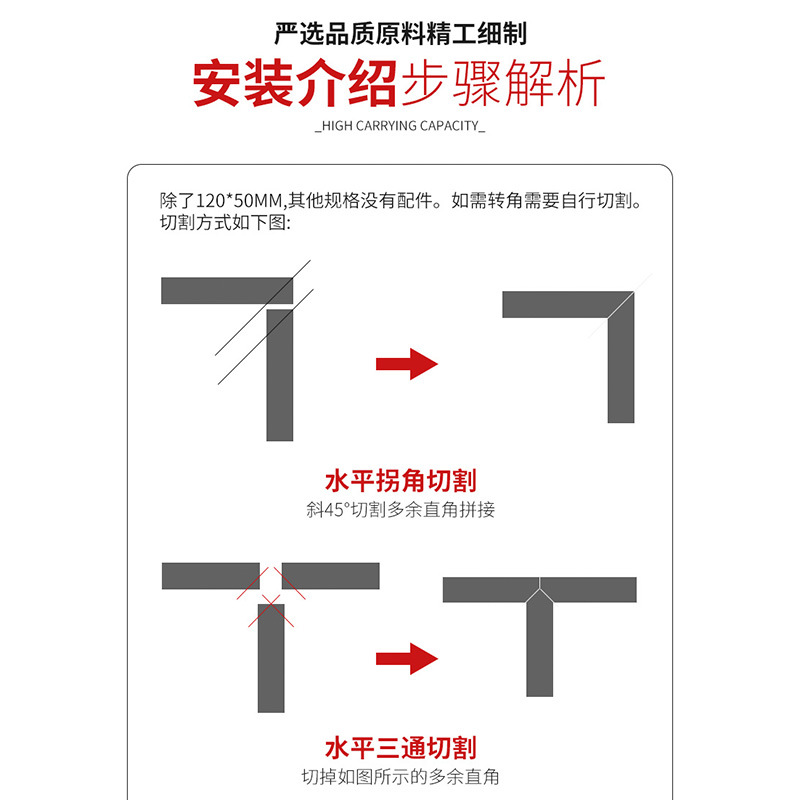 严选品质原料精工细制

安装介绍步骤解析

_HIGH CARRYING CAPACITY_

除了120*50MM,其他规格没有配件。如需转角需要自行切割。切割方式如下图:

水平拐角切割

斜45°切割多余直角拼接

水平三通切割

切掉如图所示的多余直角